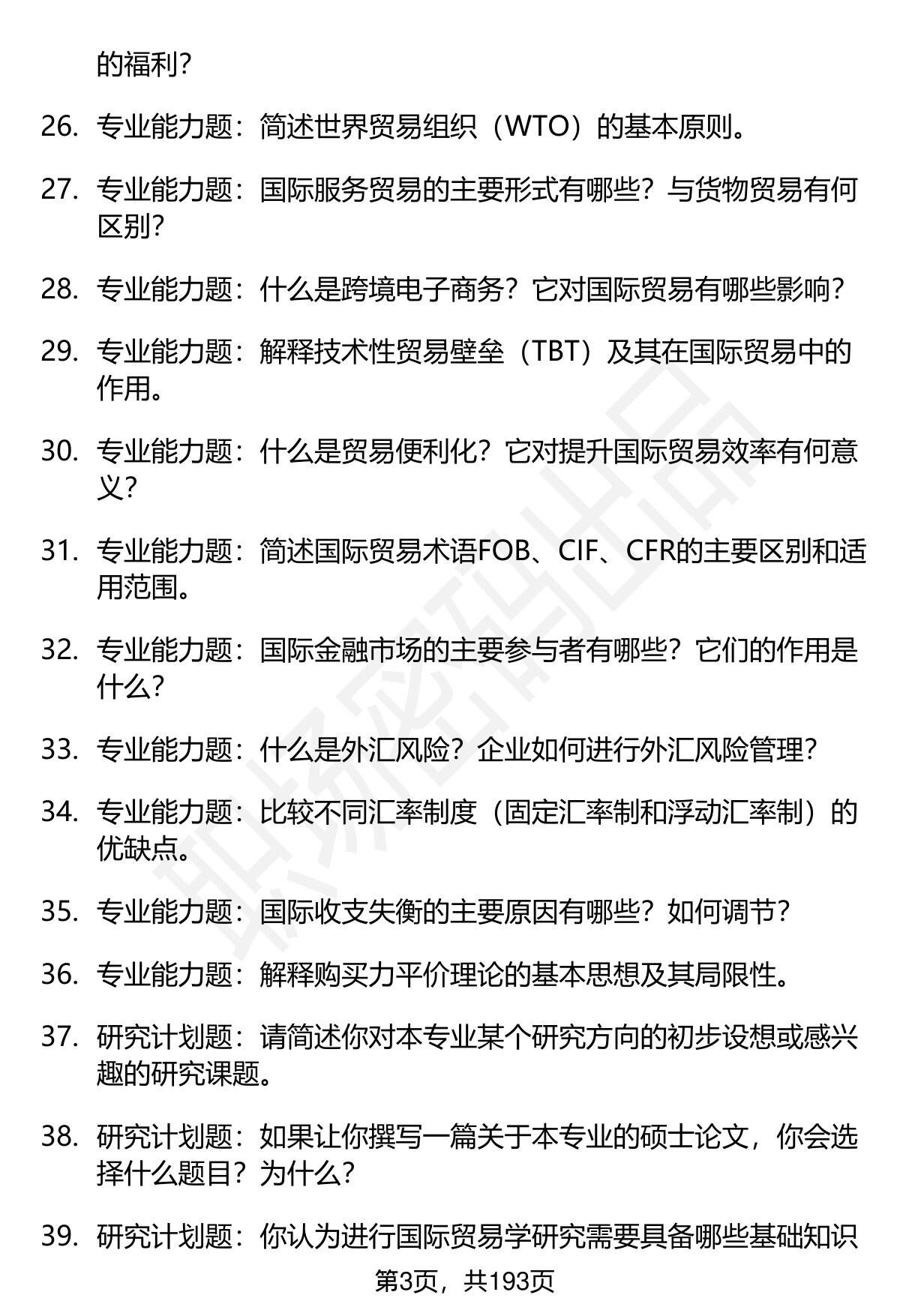 的福利?

26. 专业能力题：简述世界贸易组织（WTO）的基本原则。

27. 专业能力题：国际服务贸易的主要形式有哪些？与货物贸易有何区别?

28. 专业能力题：什么是跨境电子商务？它对国际贸易有哪些影响?

29. 专业能力题：解释技术性贸易壁垒（TBT）及其在国际贸易中的作用。

30. 专业能力题：什么是贸易便利化？它对提升国际贸易效率有何意义?

31. 专业能力题：简述国际贸易术语FOB、CIF、CFR的主要区别和适用范围。

32. 专业能力题：国际金融市场的主要参与者有哪些？它们的作用是什么?

33. 专业能力题：什么是外汇风险？企业如何进行外汇风险管理?

34. 专业能力题：比较不同汇率制度（固定汇率制和浮动汇率制）的优缺点。

35. 专业能力题：国际收支失衡的主要原因有哪些？如何调节?

36. 专业能力题：解释购买力平价理论的基本思想及其局限性。

37. 研究计划题：请简述你对本专业某个研究方向的初步设想或感兴趣的研究课题。

38. 研究计划题：如果让你撰写一篇关于本专业的硕士论文，你会选择什么题目？为什么?

39. 研究计划题：你认为进行国际贸易学研究需要具备哪些基础知识

第3页，共193页